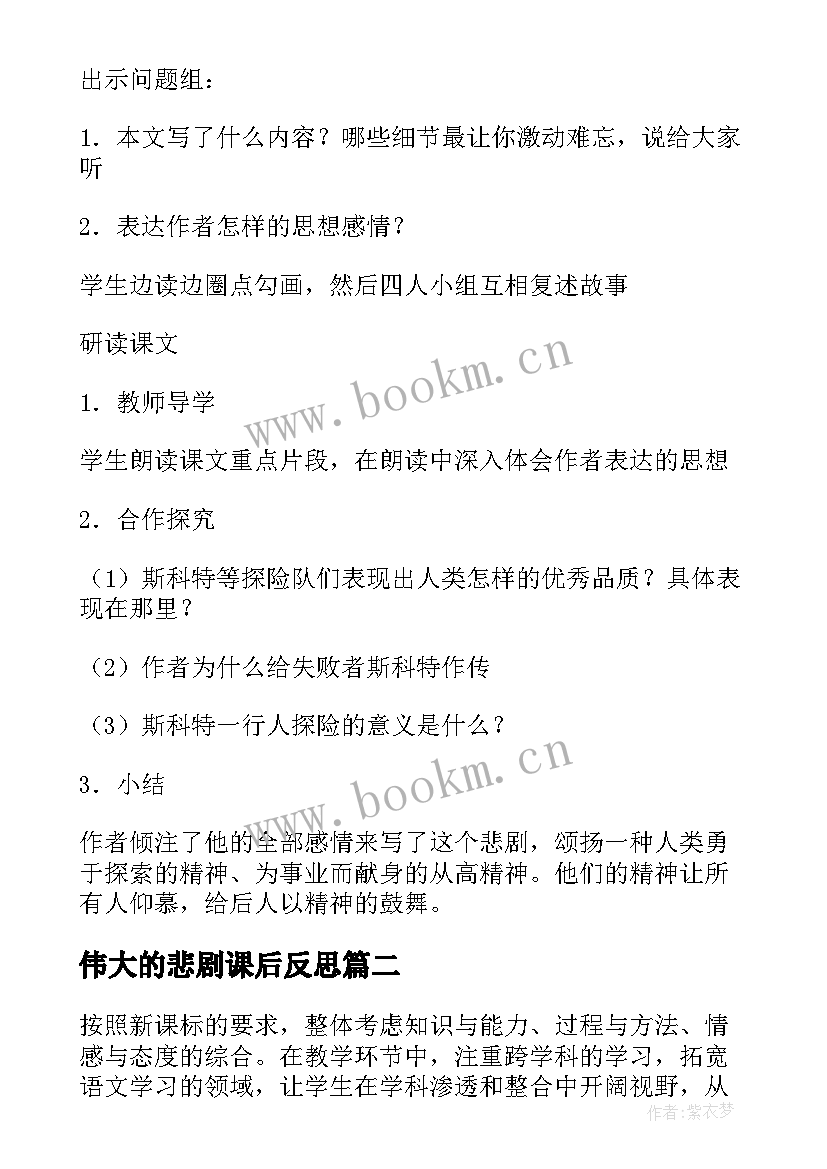 出示问题组：

1．本文写了什么内容？哪些细节最让你激动难忘，说给大家听

2．表达作者怎样的思想感情？

学生边读边圈点勾画，然后四人小组互相复述故事

研读课文

1．教师导学

学生朗读课文重点片段，在朗读中深入体会作者表达的思想

2．合作探究

（1）斯科特等探险队们表现出人类怎样的优秀品质？具体表现在那里？

（2）作者为什么给失败者斯科特作传

（3）斯科特一行人探险的意义是什么？

3．小结

作者倾注了他的全部感情来写了这个悲剧，颂扬一种人类勇于探索的精神、为事业而献身的从高精神。他们的精神让所有人仰慕，给后人以精神的鼓舞。

伟大的悲剧课后反思篇二

按照新课标的要求，整体考虑知识与能力、过程与方法、情感与态度的综合。在教学环节中，注重跨学科的学习，拓宽语文学习的领域，让学生在学科渗透和整合中开阔视野，从

www.bookm.cn

www.bookm.cn

作者：紫衣梦